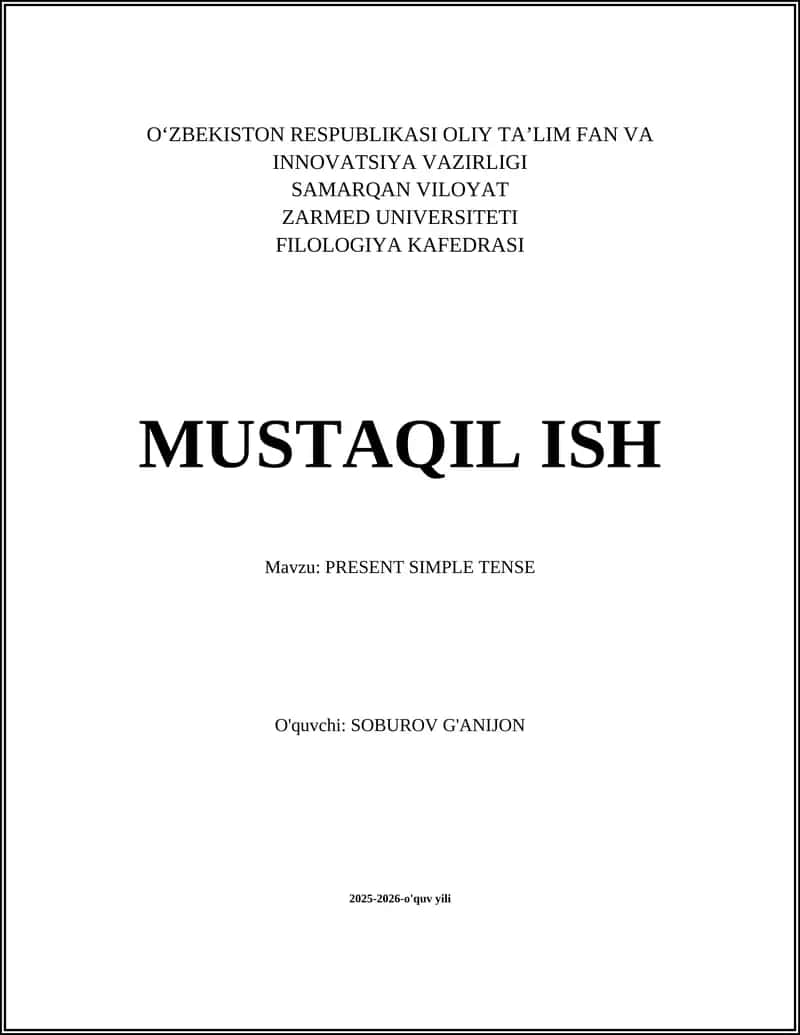 O‘ZBEKISTON RESPUBLIKASI OLIY TA’LIM FAN VA INNOVATSIYA VAZIRLIGI
SAMARQAN VILOYAT
ZARMED UNIVERSITETI
FILOLOGIYA KAFEDRASI

MUSTAQIL ISH

Mavzu: PRESENT SIMPLE TENSE

O'quvchi: SOBUROV G'ANIJON

2025-2026-o'quv yili